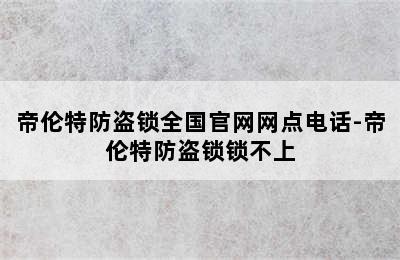 帝伦特防盗锁全国官网网点电话-帝伦特防盗锁锁不上